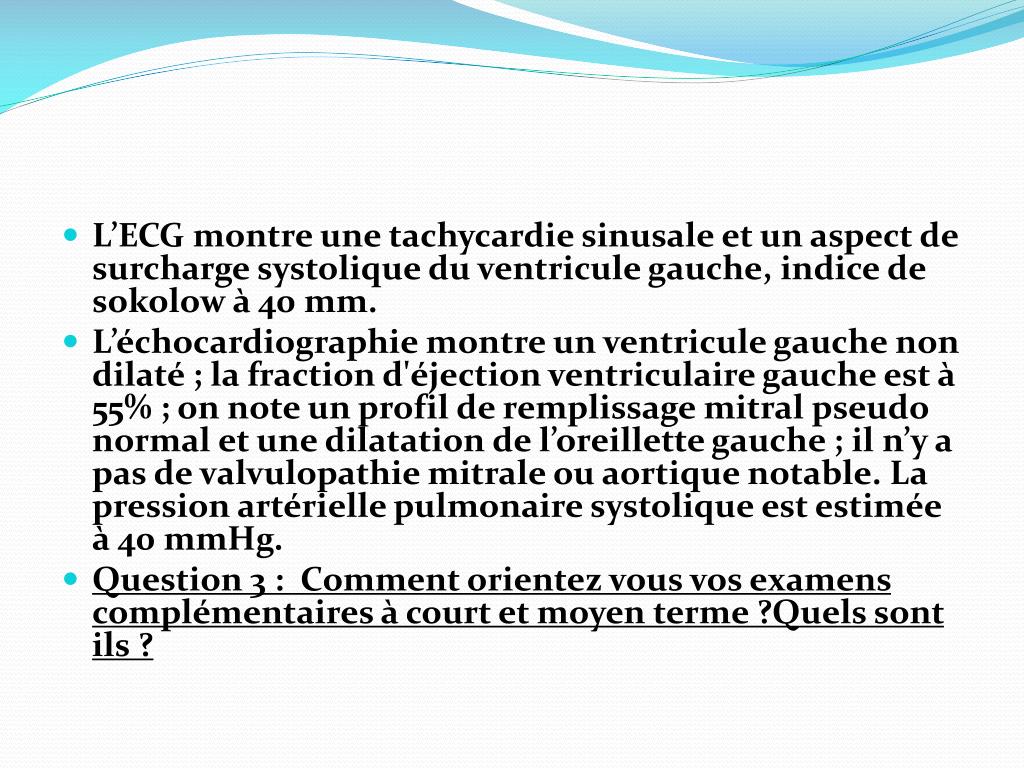 L’ECG montre une tachycardie sinusale et un aspect de surcharge systolique du ventricule gauche, indice de sokolow à 40 mm.

L’échocardiographie montre un ventricule gauche non dilaté ; la fraction d'éjection ventriculaire gauche est à 55% ; on note un profil de remplissage mitral pseudo normal et une dilatation de l’oreillette gauche ; il n’y a pas de valvulopathie mitrale ou aortique notable. La pression artérielle pulmonaire systolique est estimée à 40 mmHg.

Question 3 : Comment orientez vous vos examens complémentaires à court et moyen terme ?Quels sont ils ?